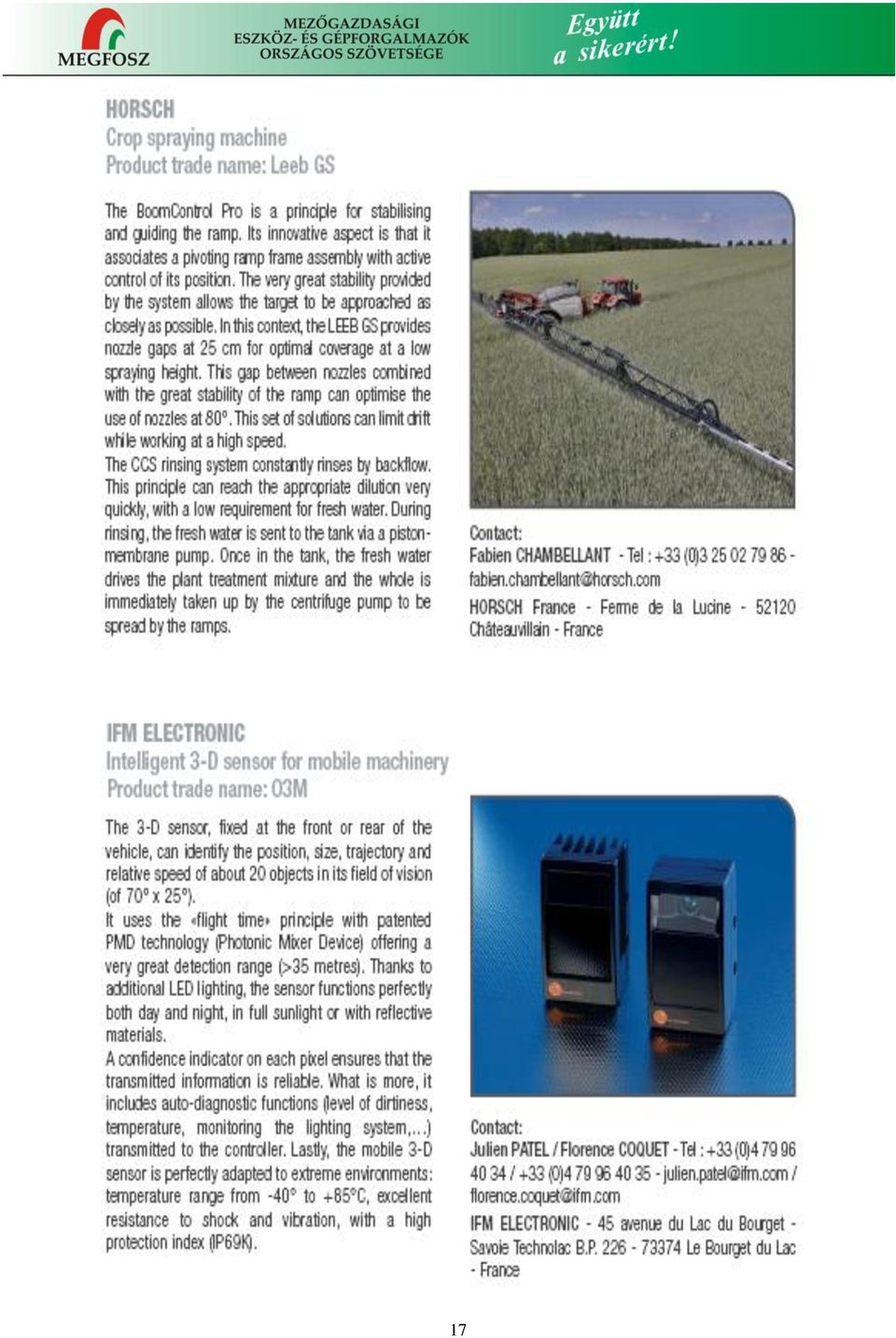 MEGFOSZ

MEZŐGAZDASÁGI ESZKÖZ- ÉS GÉPFORGALMAZÓK ORSZÁGOS SZÖVETSÉGE

Együtt a sikerért!

HORSCH
Crop spraying machine
Product trade name: Leeb GS

The BoomControl Pro is a principle for stabilising and guiding the ramp. Its innovative aspect is that it associates a pivoting ramp frame assembly with active control of its position. The very great stability provided by the system allows the target to be approached as closely as possible. In this context, the LEEB GS provides nozzle gaps at 25 cm for optimal coverage at a low spraying height. This gap between nozzles combined with the great stability of the ramp can optimise the use of nozzles at 80°. This set of solutions can limit drift while working at a high speed.
The CCS rinsing system constantly rinses by backflow. This principle can reach the appropriate dilution very quickly, with a low requirement for fresh water. During rinsing, the fresh water is sent to the tank via a piston-membrane pump. Once in the tank, the fresh water drives the plant treatment mixture and the whole is immediately taken up by the centrifuge pump to be spread by the ramps.

Contact:
Fabien CHAMBELLANT - Tel : +33 (0)3 25 02 79 86 - fabien.chambellant@horsch.com
HORSCH France - Ferme de la Lucine - 52120 Châteauvillain - France

IFM ELECTRONIC
Intelligent 3-D sensor for mobile machinery
Product trade name: O3M

The 3-D sensor, fixed at the front or rear of the vehicle, can identify the position, size, trajectory and relative speed of about 20 objects in its field of vision (of 70° x 25°).
It uses the «flight time» principle with patented PMD technology (Photonic Mixer Device) offering a very great detection range (>35 metres). Thanks to additional LED lighting, the sensor functions perfectly both day and night, in full sunlight or with reflective materials.
A confidence indicator on each pixel ensures that the transmitted information is reliable. What is more, it includes auto-diagnostic functions (level of dirtiness, temperature, monitoring the lighting system,...) transmitted to the controller. Lastly, the mobile 3-D sensor is perfectly adapted to extreme environments: temperature range from -40° to +85°C, excellent resistance to shock and vibration, with a high protection index (IP69K).

Contact:
Julien PATEL / Florence COQUET - Tel : +33 (0)4 79 96 40 34 / +33 (0)4 79 96 40 35 - julien.patel@ifm.com / florence.coquet@ifm.com
IFM ELECTRONIC - 45 avenue du Lac du Bourget - Savoie Technolac B.P. 226 - 73374 Le Bourget du Lac - France

17